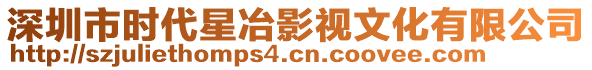 深圳市时代星冶影视文化有限公司
http://szjuliethomps4.cn.coovee.com